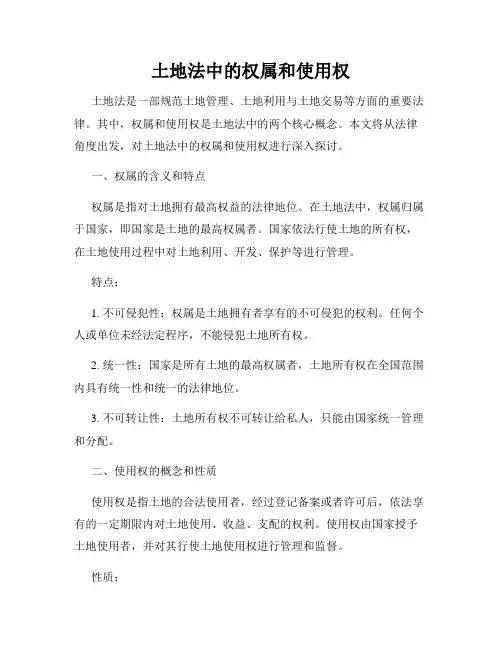 土地法中的权属和使用权

土地法是一部规范土地管理、土地利用与土地交易等方面的重要法律。其中，权属和使用权是土地法中的两个核心概念。本文将从法律角度出发，对土地法中的权属和使用权进行深入探讨。

一、权属的含义和特点

权属是指对土地拥有最高权益的法律地位。在土地法中，权属归属于国家，即国家是土地的最高权属者。国家依法行使土地的所有权，在土地使用过程中对土地利用、开发、保护等进行管理。

特点：

1. 不可侵犯性：权属是土地拥有者享有的不可侵犯的权利。任何个人或单位未经法定程序，不能侵犯土地所有权。

2. 统一性：国家是所有土地的最高权属者，土地所有权在全国范围内具有统一性和统一的法律地位。

3. 不可转让性：土地所有权不可转让给私人，只能由国家统一管理和分配。

二、使用权的概念和性质

使用权是指土地的合法使用者，经过登记备案或者许可后，依法享有的一定期限内对土地使用、收益、支配的权利。使用权由国家授予土地使用者，并对其行使土地使用权进行管理和监督。

性质：